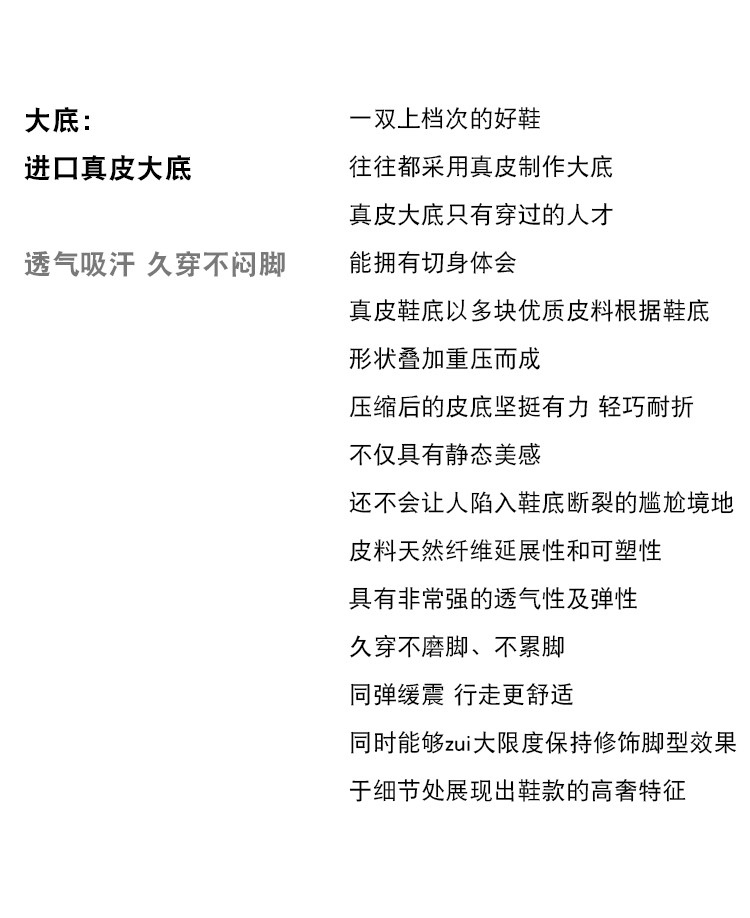 大底:
进口真皮大底

透气吸汗 久穿不闷脚

一双上档次的好鞋
往往都采用真皮制作大底
真皮大底只有穿过的人才
能拥有切身体会
真皮鞋底以多块优质皮料根据鞋底
形状叠加重压而成
压缩后的皮底坚挺有力 轻巧耐折
不仅具有静态美感
还不会让人陷入鞋底断裂的尴尬境地
皮料天然纤维延展性和可塑性
具有非常强的透气性及弹性
久穿不磨脚、不累脚
同弹缓震 行走更舒适
同时能够zui大限度保持修饰脚型效果
于细节处展现出鞋款的高奢特征